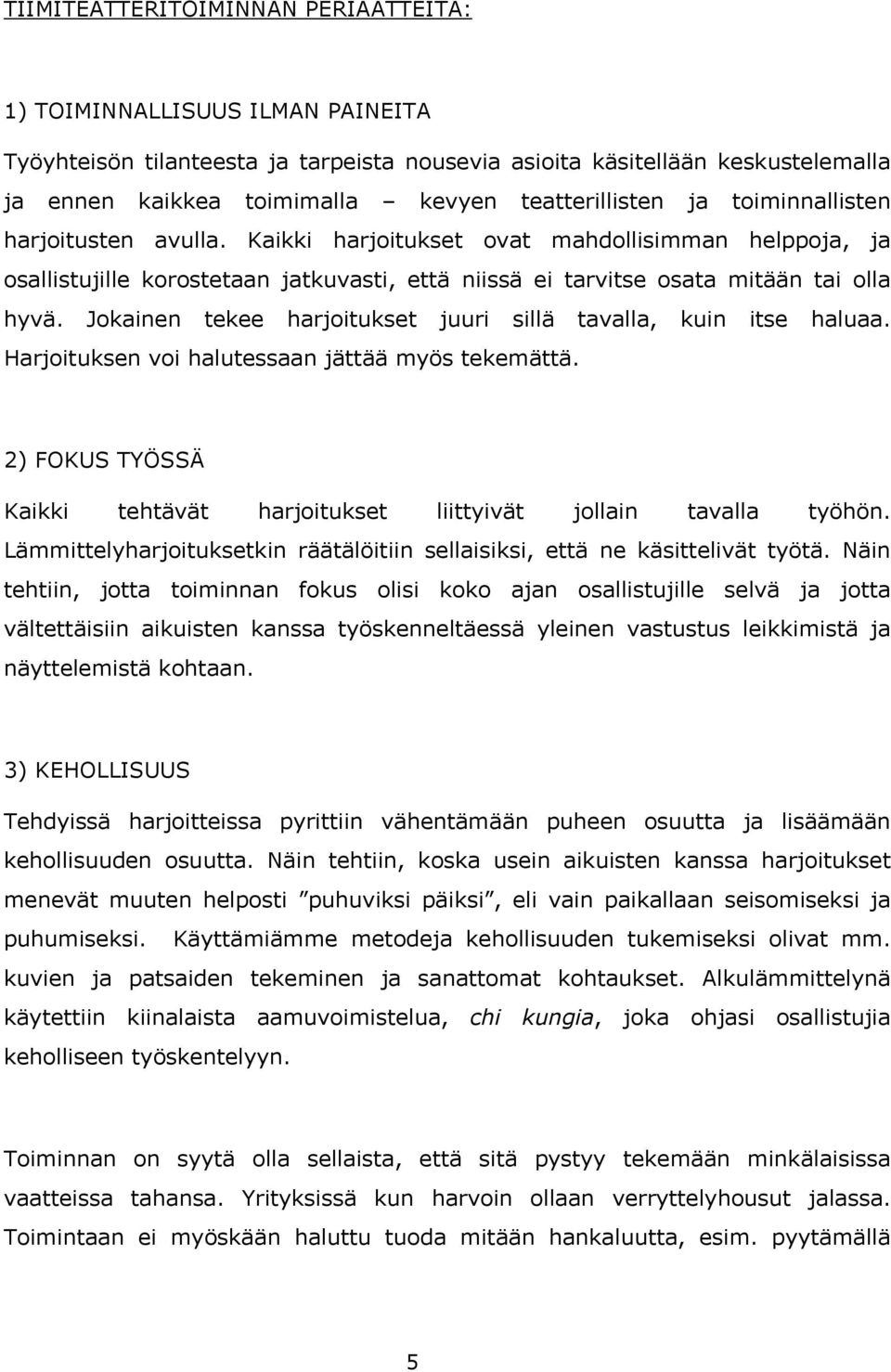 TIIMITEATTERITOIMINNAN PERIAATTEITA:

1) TOIMINNALLISUUS ILMAN PAINEITA

Työyhteisön tilanteesta ja tarpeista nousevia asioita käsitellään keskustelemalla ja ennen kaikkea toimimalla – kevyen teatterillisten ja toiminnallisten harjoitusten avulla. Kaikki harjoitukset ovat mahdollisimman helppoja, ja osallistujille korostetaan jatkuvasti, että niissä ei tarvitse osata mitään tai olla hyvä. Jokainen tekee harjoitukset juuri sillä tavalla, kuin itse haluaa. Harjoituksen voi halutessaan jättää myös tekemättä.

2) FOKUS TYÖSSÄ

Kaikki tehtävät harjoitukset liittyivät jollain tavalla työhön. Lämmittelyharjoituksetkin räätälöitiin sellaisiksi, että ne käsittelivät työtä. Näin tehtiin, jotta toiminnan fokus olisi koko ajan osallistujille selvä ja jotta vältettäisiin aikuisten kanssa työskenneltäessä yleinen vastustus leikkimistä ja näyttelemistä kohtaan.

3) KEHOLLISUUS

Tehdyissä harjoitteissa pyrittiin vähentämään puheen osuutta ja lisäämään kehollisuuden osuutta. Näin tehtiin, koska usein aikuisten kanssa harjoitukset menevät muuten helposti ”puhuviksi päiksi”, eli vain paikallaan seisomiseksi ja puhumiseksi. Käyttämiämme metodeja kehollisuuden tukemiseksi olivat mm. kuvien ja patsaiden tekeminen ja sanattomat kohtaukset. Alkulämmittelynä käytettiin kiinalaista aamuvoimistelua, chi kungia, joka ohjasi osallistujia keholliseen työskentelyyn.

Toiminnan on syytä olla sellaista, että sitä pystyy tekemään minkälaisissa vaatteissa tahansa. Yrityksissä kun harvoin ollaan verryttelyhousut jalassa. Toimintaan ei myöskään haluttu tuoda mitään hankaluutta, esim. pyytämällä

5